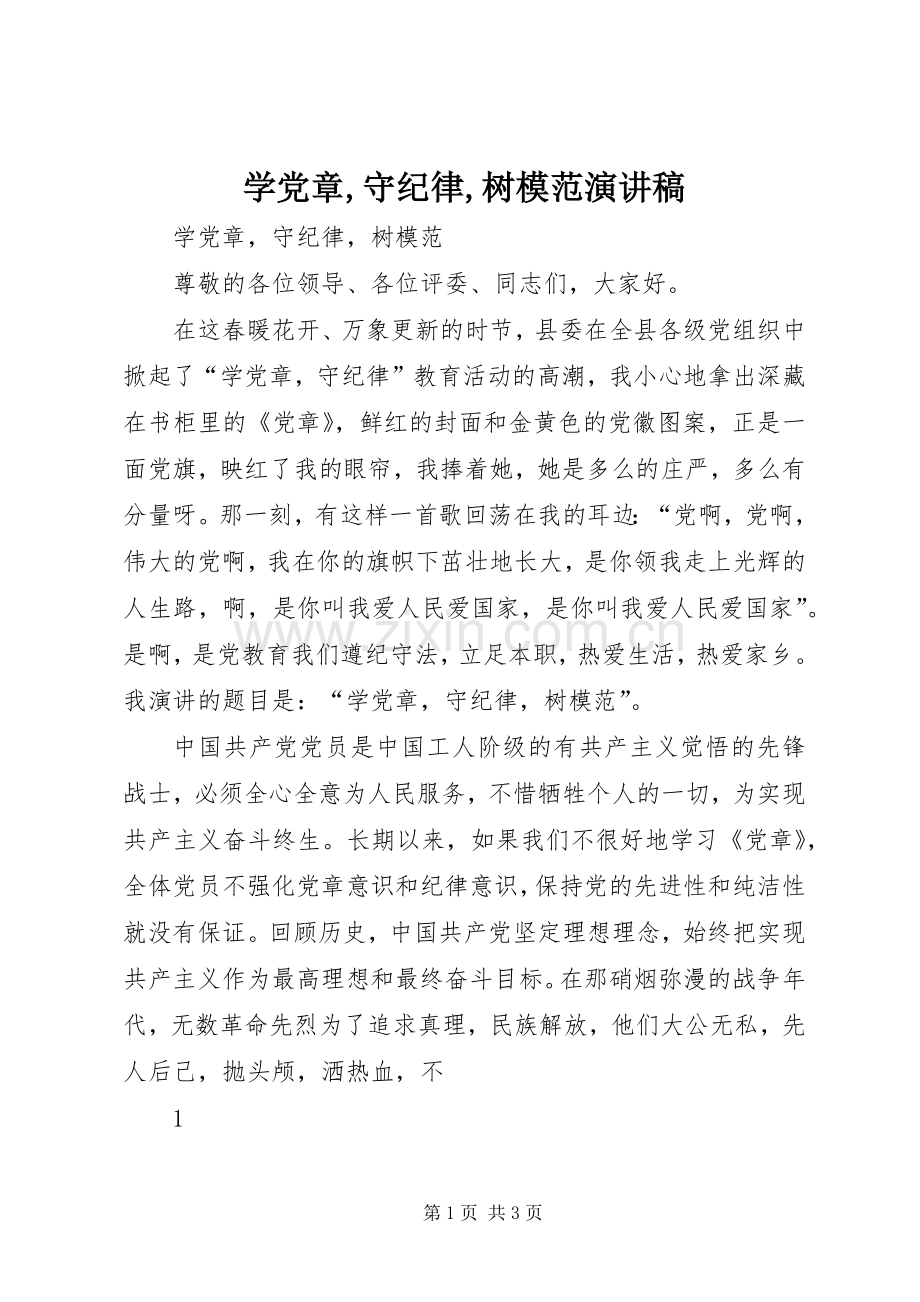 学党章,守纪律,树模范演讲稿

学党章，守纪律，树模范

尊敬的各位领导、各位评委、同志们，大家好。

在这春暖花开、万象更新的时节，县委在全县各级党组织中掀起了“学党章，守纪律”教育活动的高潮，我小心地拿出深藏在书柜里的《党章》，鲜红的封面和金黄色的党徽图案，正是一面党旗，映红了我的眼帘，我捧着她，她是多么的庄严，多么有分量呀。那一刻，有这样一首歌回荡在我的耳边：“党啊，党啊，伟大的党啊，我在你的旗帜下茁壮地长大，是你领我走上光辉的人生路，啊，是你叫我爱人民爱国家，是你叫我爱人民爱国家”。是啊，是党教育我们遵纪守法，立足本职，热爱生活，热爱家乡。我演讲的题目是：“学党章，守纪律，树模范”。

中国共产党党员是中国工人阶级的有共产主义觉悟的先锋战士，必须全心全意为人民服务，不惜牺牲个人的一切，为实现共产主义奋斗终生。长期以来，如果我们不很好地学习《党章》，全体党员不强化党章意识和纪律意识，保持党的先进性和纯洁性就没有保证。回顾历史，中国共产党坚定理想理念，始终把实现共产主义作为最高理想和最终奋斗目标。在那硝烟弥漫的战争年代，无数革命先烈为了追求真理，民族解放，他们大公无私，先人后己，抛头颅，洒热血，不

1

第1页 共3页

www.zixin.com.cn